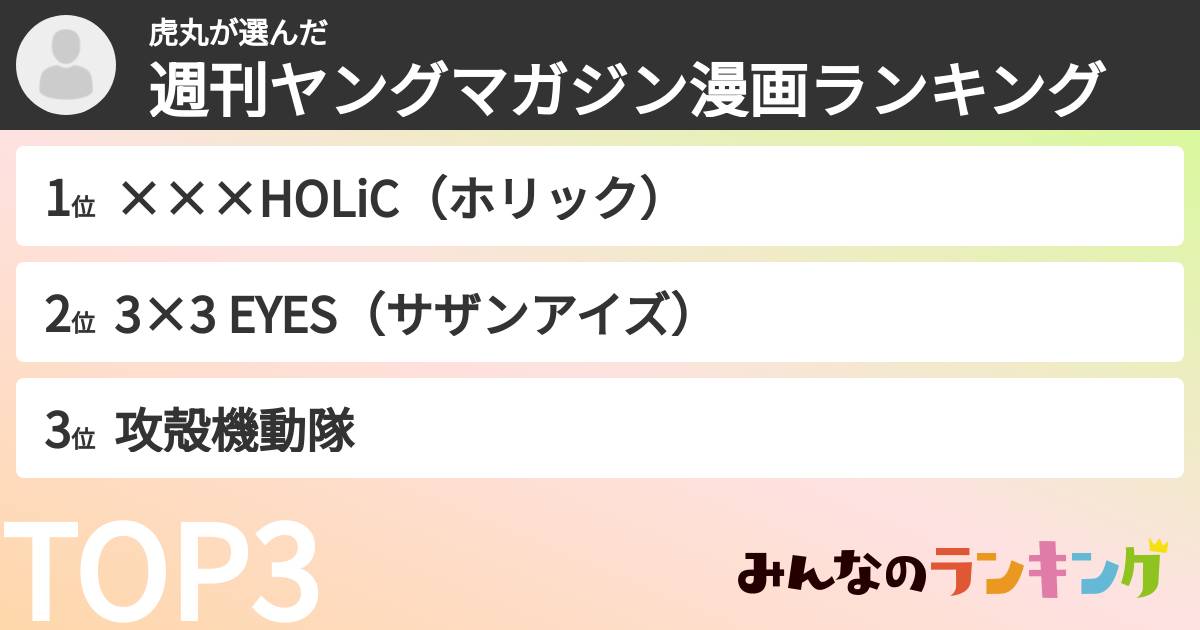 虎丸が選んだ
週刊ヤングマガジン漫画ランキング

1位 ×××HOLiC（ホリック）

2位 3×3 EYES（サザンアイズ）

3位 攻殻機動隊

TOP3

みんなのランキング